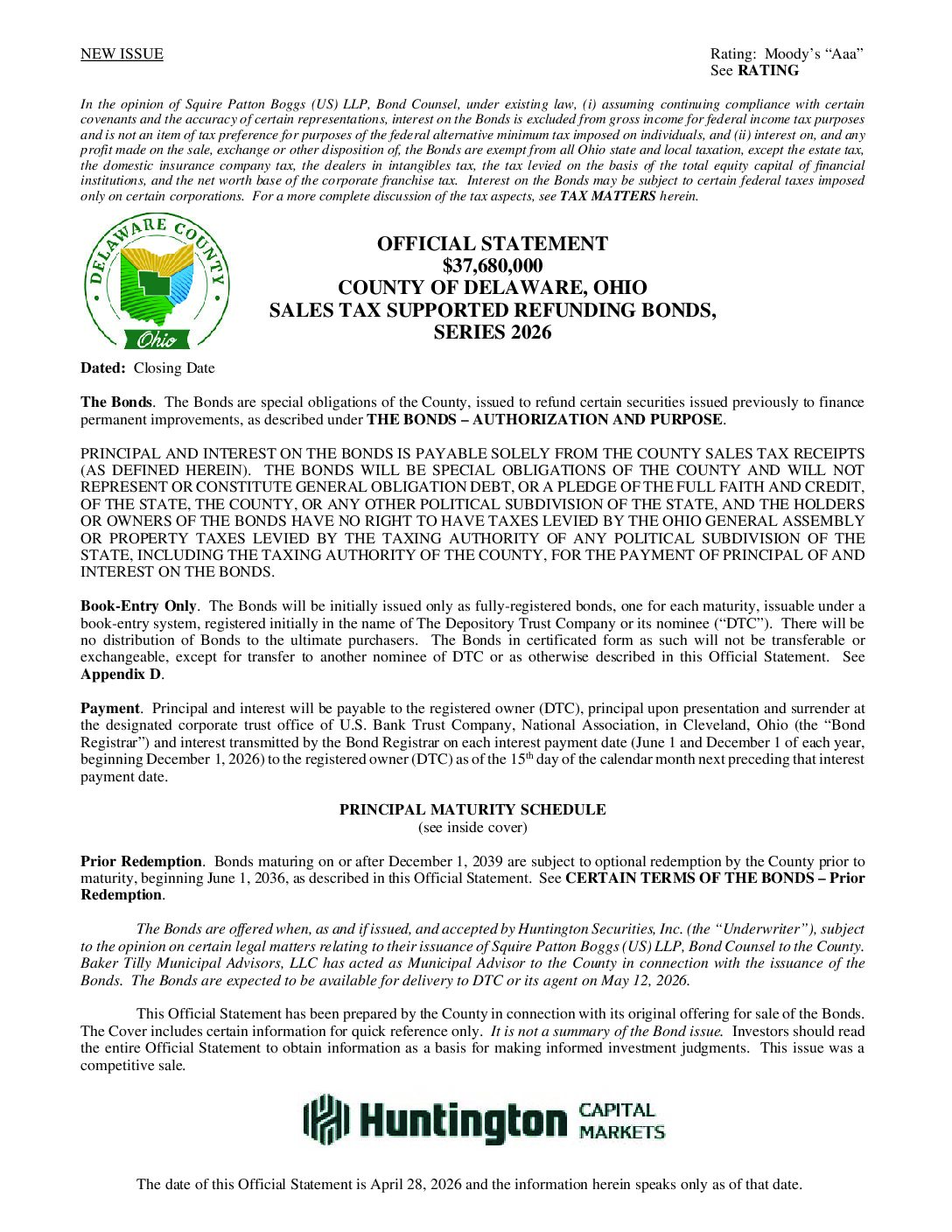 NEW ISSUE

Rating: Moody's "Aaa"
See RATING

In the opinion of Squire Patton Boggs (US) LLP, Bond Counsel, under existing law, (i) assuming continuing compliance with certain covenants and the accuracy of certain representations, interest on the Bonds is excluded from gross income for federal income tax purposes and is not an item of tax preference for purposes of the federal alternative minimum tax imposed on individuals, and (ii) interest on, and any profit made on the sale, exchange or other disposition of, the Bonds are exempt from all Ohio state and local taxation, except the estate tax, the domestic insurance company tax, the dealers in intangibles tax, the tax levied on the basis of the total equity capital of financial institutions, and the net worth base of the corporate franchise tax. Interest on the Bonds may be subject to certain federal taxes imposed only on certain corporations. For a more complete discussion of the tax aspects, see TAX MATTERS herein.

DELAWARE COUNTY
Ohio

OFFICIAL STATEMENT
$37,680,000
COUNTY OF DELAWARE, OHIO
SALES TAX SUPPORTED REFUNDING BONDS,
SERIES 2026

Dated: Closing Date

The Bonds. The Bonds are special obligations of the County, issued to refund certain securities issued previously to finance permanent improvements, as described under THE BONDS – AUTHORIZATION AND PURPOSE.

PRINCIPAL AND INTEREST ON THE BONDS IS PAYABLE SOLELY FROM THE COUNTY SALES TAX RECEIPTS (AS DEFINED HEREIN). THE BONDS WILL BE SPECIAL OBLIGATIONS OF THE COUNTY AND WILL NOT REPRESENT OR CONSTITUTE GENERAL OBLIGATION DEBT, OR A PLEDGE OF THE FULL FAITH AND CREDIT, OF THE STATE, THE COUNTY, OR ANY OTHER POLITICAL SUBDIVISION OF THE STATE, AND THE HOLDERS OR OWNERS OF THE BONDS HAVE NO RIGHT TO HAVE TAXES LEVIED BY THE OHIO GENERAL ASSEMBLY OR PROPERTY TAXES LEVIED BY THE TAXING AUTHORITY OF ANY POLITICAL SUBDIVISION OF THE STATE, INCLUDING THE TAXING AUTHORITY OF THE COUNTY, FOR THE PAYMENT OF PRINCIPAL OF AND INTEREST ON THE BONDS.

Book-Entry Only. The Bonds will be initially issued only as fully-registered bonds, one for each maturity, issuable under a book-entry system, registered initially in the name of The Depository Trust Company or its nominee ("DTC"). There will be no distribution of Bonds to the ultimate purchasers. The Bonds in certificated form as such will not be transferable or exchangeable, except for transfer to another nominee of DTC or as otherwise described in this Official Statement. See Appendix D.

Payment. Principal and interest will be payable to the registered owner (DTC), principal upon presentation and surrender at the designated corporate trust office of U.S. Bank Trust Company, National Association, in Cleveland, Ohio (the "Bond Registrar") and interest transmitted by the Bond Registrar on each interest payment date (June 1 and December 1 of each year, beginning December 1, 2026) to the registered owner (DTC) as of the 15th day of the calendar month next preceding that interest payment date.

PRINCIPAL MATURITY SCHEDULE
(see inside cover)

Prior Redemption. Bonds maturing on or after December 1, 2039 are subject to optional redemption by the County prior to maturity, beginning June 1, 2036, as described in this Official Statement. See CERTAIN TERMS OF THE BONDS – Prior Redemption.

The Bonds are offered when, as and if issued, and accepted by Huntington Securities, Inc. (the "Underwriter"), subject to the opinion on certain legal matters relating to their issuance of Squire Patton Boggs (US) LLP, Bond Counsel to the County. Baker Tilly Municipal Advisors, LLC has acted as Municipal Advisor to the County in connection with the issuance of the Bonds. The Bonds are expected to be available for delivery to DTC or its agent on May 12, 2026.

This Official Statement has been prepared by the County in connection with its original offering for sale of the Bonds. The Cover includes certain information for quick reference only. It is not a summary of the Bond issue. Investors should read the entire Official Statement to obtain information as a basis for making informed investment judgments. This issue was a competitive sale.

Huntington CAPITAL MARKETS

The date of this Official Statement is April 28, 2026 and the information herein speaks only as of that date.